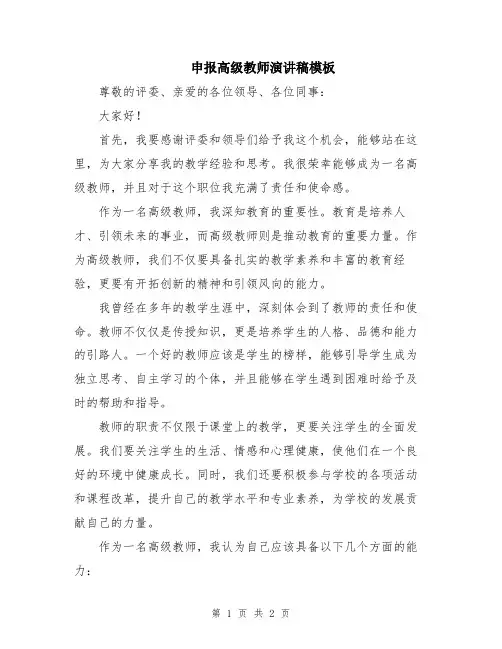 申报高级教师演讲稿模板

尊敬的评委、亲爱的各位领导、各位同事：

大家好！

首先，我要感谢评委和领导们给予我这个机会，能够站在这里，为大家分享我的教学经验和思考。我很荣幸能够成为一名高级教师，并且对于这个职位我充满了责任和使命感。

作为一名高级教师，我深知教育的重要性。教育是培养人才、引领未来的事业，而高级教师则是推动教育的重要力量。作为高级教师，我们不仅要具备扎实的教学素养和丰富的教育经验，更要有开拓创新的精神和引领风向的能力。

我曾经在多年的教学生涯中，深刻体会到了教师的责任和使命。教师不仅仅是传授知识，更是培养学生的人格、品德和能力的引路人。一个好的教师应该是学生的榜样，能够引导学生成为独立思考、自主学习的个体，并且能够在学生遇到困难时给予及时的帮助和指导。

教师的职责不仅限于课堂上的教学，更要关注学生的全面发展。我们要关注学生的生活、情感和心理健康，使他们在一个良好的环境中健康成长。同时，我们还要积极参与学校的各项活动和课程改革，提升自己的教学水平和专业素养，为学校的发展贡献自己的力量。

作为一名高级教师，我认为自己应该具备以下几个方面的能力：

第 1 页 共 2 页